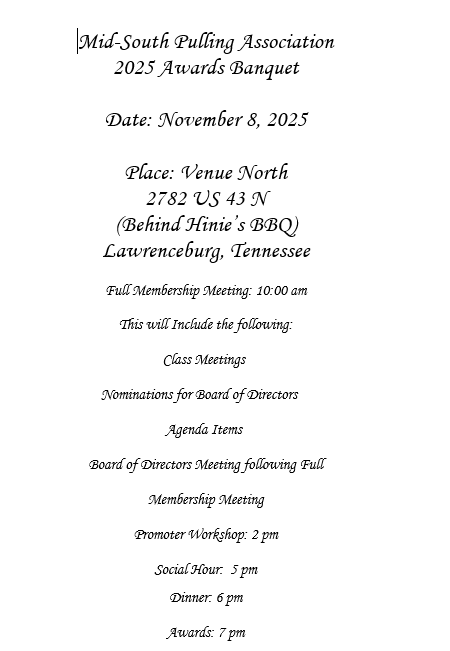 Mid-South Pulling Association
2025 Awards Banquet

Date: November 8, 2025

Place: Venue North
2782 US 43 N
(Behind Hinie's BBQ)
Lawrenceburg, Tennessee

Full Membership Meeting: 10:00 am

This will Include the following:

Class Meetings

Nominations for Board of Directors

Agenda Items

Board of Directors Meeting following Full

Membership Meeting

Promoter Workshop: 2 pm

Social Hour: 5 pm

Dinner: 6 pm

Awards: 7 pm